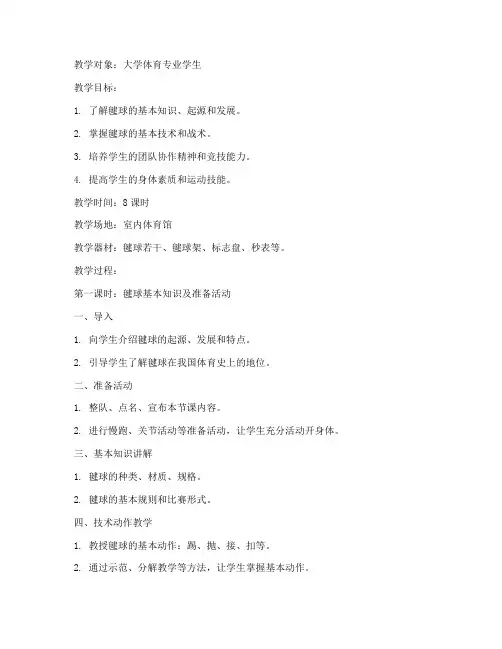 教学对象：大学体育专业学生

教学目标：

1. 了解毽球的基本知识、起源和发展。

2. 掌握毽球的基本技术和战术。

3. 培养学生的团队协作精神和竞技能力。

4. 提高学生的身体素质和运动技能。

教学时间：8 课时

教学场地：室内体育馆

教学器材：毽球若干、毽球架、标志盘、秒表等。

教学过程：

第一课时：毽球基本知识及准备活动

一、导入

1. 向学生介绍毽球的起源、发展和特点。

2. 引导学生了解毽球在我国体育史上的地位。

二、准备活动

1. 整队、点名、宣布本节课内容。

2. 进行慢跑、关节活动等准备活动，让学生充分活动开身体。

三、基本知识讲解

1. 毽球的种类、材质、规格。

2. 毽球的基本规则和比赛形式。

四、技术动作教学

1. 教授毽球的基本动作：踢、抛、接、扣等。

2. 通过示范、分解教学等方法，让学生掌握基本动作。